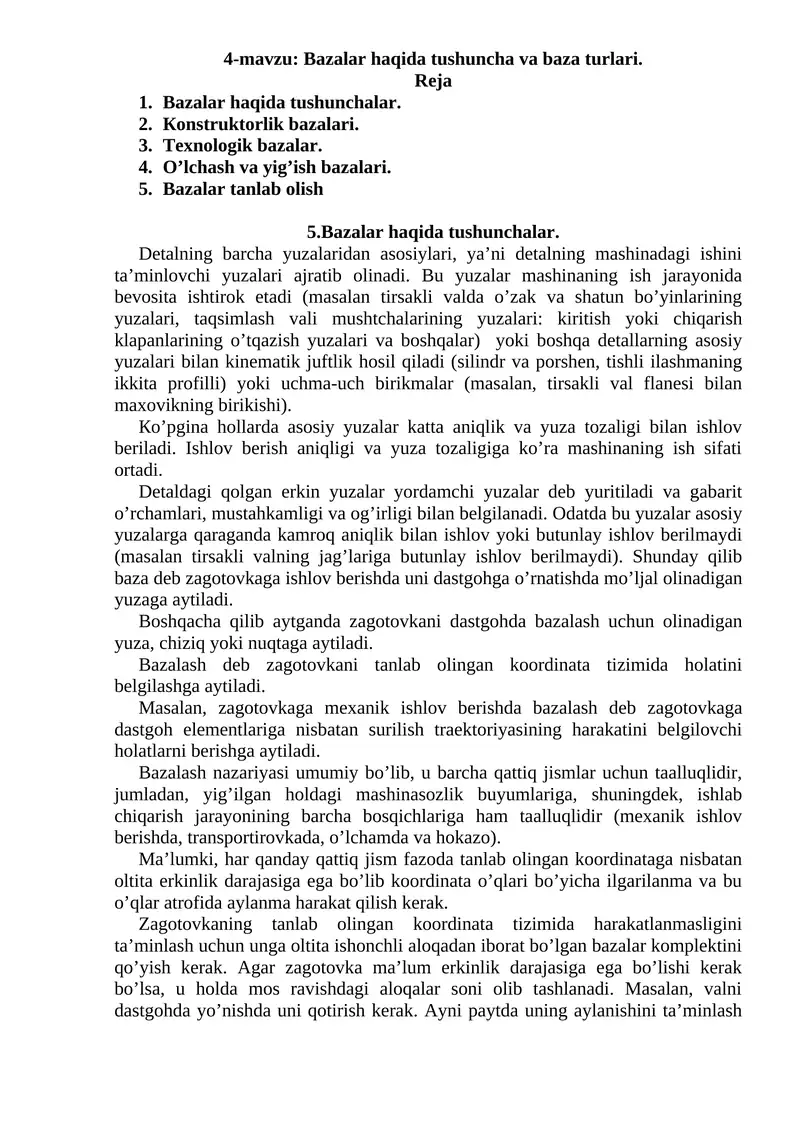 4-mavzu: Bazalar haqida tushuncha va baza turlari.
Reja
1. Bazalar haqida tushunchalar.
2. Konstruktorlik bazalari.
3. Texnologik bazalar.
4. O’lchash va yig’ish bazalari.
5. Bazalar tanlab olish

5.Bazalar haqida tushunchalar.
Detalning barcha yuzalaridan asosiylari, ya’ni detalning mashinadagi ishini ta’minlovchi yuzalari ajratib olinadi. Bu yuzalar mashinaning ish jarayonida bevosita ishtirok etadi (masalan tirsakli valda o’zak va shatun bo’yinlarining yuzalari, taqsimlash vali mushtchalarining yuzalari: kiritish yoki chiqarish klapanlarining o’tqazish yuzalari va boshqalar) yoki boshqa detallarning asosiy yuzalari bilan kinematik juftlik hosil qiladi (silindr va porshen, tishli ilashmaning ikkita profilli) yoki uchma-uch birikmalar (masalan, tirsakli val flanesi bilan maxovikning birikishi).
Ko’pgina hollarda asosiy yuzalar katta aniqlik va yuza tozaligi bilan ishlov beriladi. Ishlov berish aniqligi va yuza tozaligiga ko’ra mashinaning ish sifati ortadi.
Detaldagi qolgan erkin yuzalar yordamchi yuzalar deb yuritiladi va gabarit o’rchamlari, mustahkamligi va og’irligi bilan belgilanadi. Odatda bu yuzalar asosiy yuzalarga qaraganda kamroq aniqlik bilan ishlov yoki butunlay ishlov berilmaydi (masalan tirsakli valning jag’lariga butunlay ishlov berilmaydi). Shunday qilib baza deb zagotovkaga ishlov berishda uni dastgohga o’rnatishda mo’ljal olinadigan yuzaga aytiladi.
Boshqacha qilib aytganda zagotovkani dastgohda bazalash uchun olinadigan yuza, chiziq yoki nuqtaga aytiladi.
Bazalash deb zagotovkani tanlab olingan koordinata tizimida holatini belgilashga aytiladi.
Masalan, zagotovkaga mexanik ishlov berishda bazalash deb zagotovkaga dastgoh elementlariga nisbatan surilish traektoriyasining harakatini belgilovchi holatlarni berishga aytiladi.
Bazalash nazariyasi umumiy bo’lib, u barcha qattiq jismlar uchun taalluqlidir, jumladan, yig’ilgan holdagi mashinasozlik buyumlariga, shuningdek, ishlab chiqarish jarayonining barcha bosqichlariga ham taalluqlidir (mexanik ishlov berishda, transportirovkada, o’lchamda va hokazo).
Ma’lumki, har qanday qattiq jism fazoda tanlab olingan koordinataga nisbatan oltita erkinlik darajasiga ega bo’lib koordinata o’qlari bo’yicha ilgarilanma va bu o’qlar atrofida aylanma harakat qilish kerak.
Zagotovkaning tanlab olingan koordinata tizimida harakatlanmasligini ta’minlash uchun unga oltita ishonchli aloqadan iborat bo’lgan bazalar komplektini qo’yish kerak. Agar zagotovka ma’lum erkinlik darajasiga ega bo’lishi kerak bo’lsa, u holda mos ravishdagi aloqalar soni olib tashlanadi. Masalan, valni dastgohda yo’nishda uni qotirish kerak. Ayni paytda uning aylanishini ta’minlash